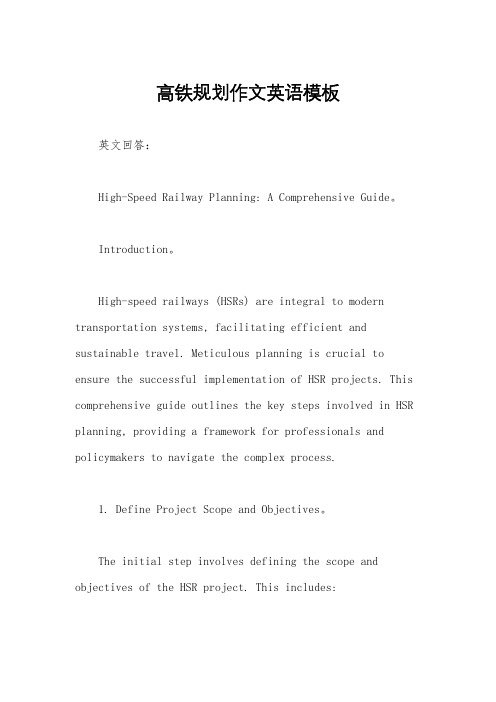 高铁规划作文英语模板

英文回答：

High-Speed Railway Planning: A Comprehensive Guide。

Introduction。

High-speed railways (HSRs) are integral to modern transportation systems, facilitating efficient and sustainable travel. Meticulous planning is crucial to ensure the successful implementation of HSR projects. This comprehensive guide outlines the key steps involved in HSR planning, providing a framework for professionals and policymakers to navigate the complex process.

1. Define Project Scope and Objectives。

The initial step involves defining the scope and objectives of the HSR project. This includes: